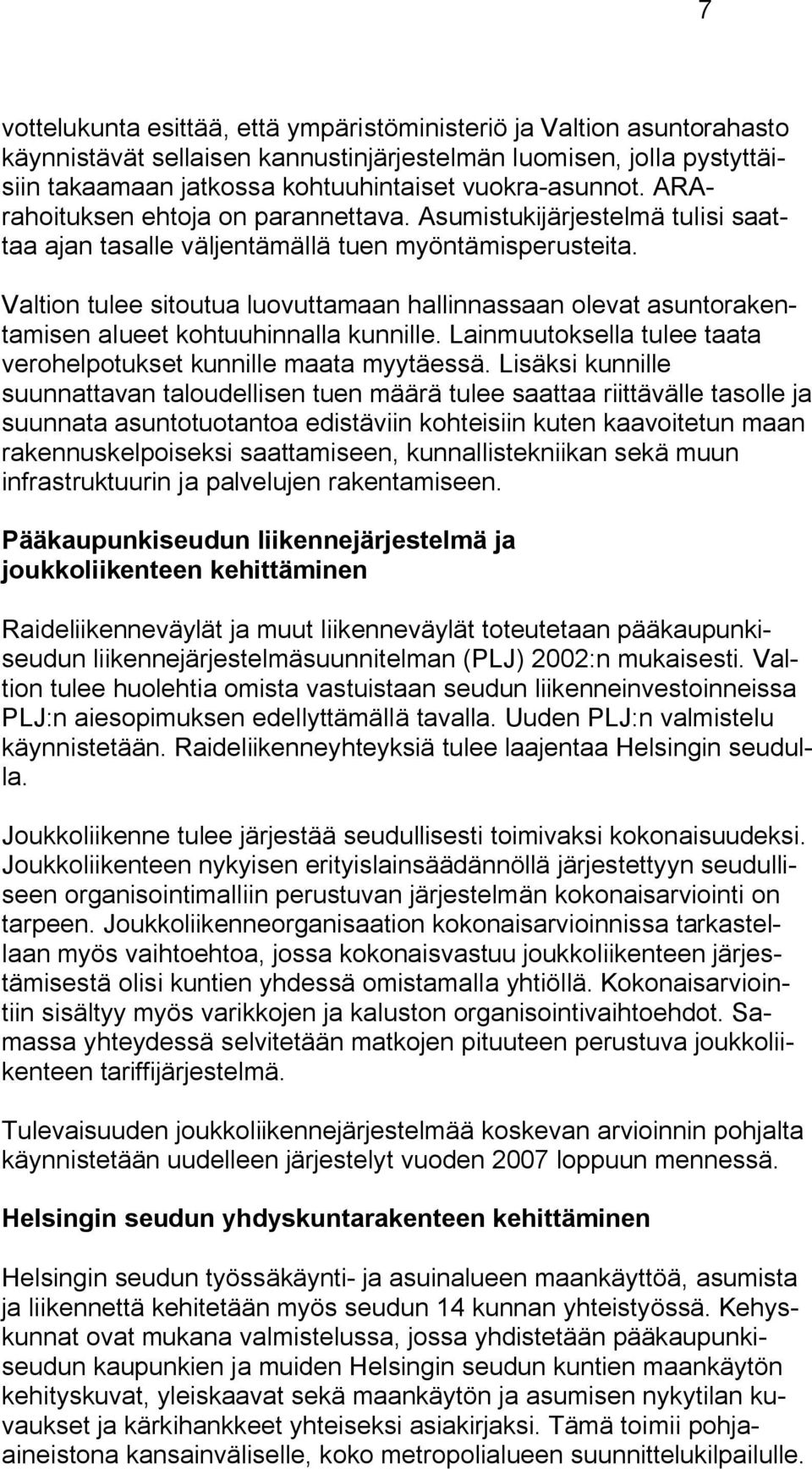 7

vottelukunta esittää, että ympäristöministeriö ja Valtion asuntorahasto käynnistävät sellaisen kannustinjärjestelmän luomisen, jolla pystyttäisiin takaamaan jatkossa kohtuuhintaiset vuokra-asunnot. ARA-rahoituksen ehtoja on parannettava. Asumistukijärjestelmä tulisi saattaa ajan tasalle väljentämällä tuen myöntämisperusteita.

Valtion tulee sitoutua luovuttamaan hallinnassaan olevat asuntorakentamisen alueet kohtuuhinnalla kunnille. Lainmuutoksella tulee taata verohelpotukset kunnille maata myytäessä. Lisäksi kunnille suunnattavan taloudellisen tuen määrä tulee saattaa riittävälle tasolle ja suunnata asuntotuotantoa edistäviin kohteisiin kuten kaavoitetun maan rakennuskelpoiseksi saattamiseen, kunnallistekniikan sekä muun infrastruktuurin ja palvelujen rakentamiseen.

Pääkaupunkiseudun liikennejärjestelmä ja joukkoliikenteen kehittäminen

Raideliikenneväylät ja muut liikenneväylät toteutetaan pääkaupunkiseudun liikennejärjestelmäsuunnitelman (PLJ) 2002:n mukaisesti. Valtion tulee huolehtia omista vastuistaan seudun liikenneinvestoinneissa PLJ:n aiesopimuksen edellyttämällä tavalla. Uuden PLJ:n valmistelu käynnistetään. Raideliikenneyhteyksiä tulee laajentaa Helsingin seudulla.

Joukkoliikenne tulee järjestää seudullisesti toimivaksi kokonaisuudeksi. Joukkoliikenteen nykyisen erityislainsäädännöllä järjestettyyn seudulliseen organisointimalliin perustuvan järjestelmän kokonaisarviointi on tarpeen. Joukkoliikenneorganisaation kokonaisarvioinnissa tarkastellaan myös vaihtoehtoa, jossa kokonaisvastuu joukkoliikenteen järjestämisestä olisi kuntien yhdessä omistamalla yhtiöllä. Kokonaisarviointiin sisältyy myös varikkojen ja kaluston organisointivaihtoehdot. Samassa yhteydessä selvitetään matkojen pituuteen perustuva joukkoliikenteen tariffijärjestelmä.

Tulevaisuuden joukkoliikennejärjestelmää koskevan arvioinnin pohjalta käynnistetään uudelleen järjestelyt vuoden 2007 loppuun mennessä.

Helsingin seudun yhdyskuntarakenteen kehittäminen

Helsingin seudun työssäkäynti- ja asuinalueen maankäyttöä, asumista ja liikennettä kehitetään myös seudun 14 kunnan yhteistyössä. Kehyskunnat ovat mukana valmistelussa, jossa yhdistetään pääkaupunkiseudun kaupunkien ja muiden Helsingin seudun kuntien maankäytön kehityskuvat, yleiskaavat sekä maankäytön ja asumisen nykytilan kuvaukset ja kärkihankkeet yhteiseksi asiakirjaksi. Tämä toimii pohjaaineistona kansainväliselle, koko metropolialueen suunnittelukilpailulle.